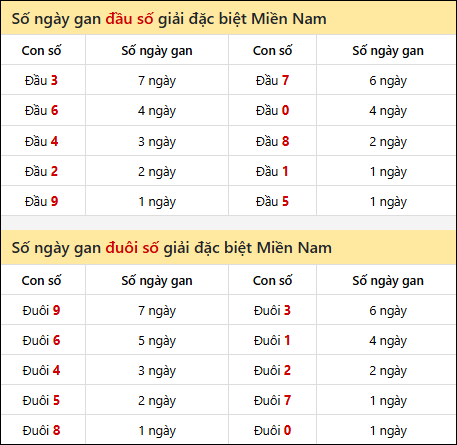 Số ngày gan đầu số giải đặc biệt Miền Nam

| Con số | Số ngày gan | Con số | Số ngày gan |
|---|---|---|---|
| Đầu 3 | 7 ngày | Đầu 7 | 6 ngày |
| Đầu 6 | 4 ngày | Đầu 0 | 4 ngày |
| Đầu 4 | 3 ngày | Đầu 8 | 2 ngày |
| Đầu 2 | 2 ngày | Đầu 1 | 1 ngày |
| Đầu 9 | 1 ngày | Đầu 5 | 1 ngày |

Số ngày gan đuôi số giải đặc biệt Miền Nam

| Con số | Số ngày gan | Con số | Số ngày gan |
|---|---|---|---|
| Đuôi 9 | 7 ngày | Đuôi 3 | 6 ngày |
| Đuôi 6 | 5 ngày | Đuôi 1 | 4 ngày |
| Đuôi 4 | 3 ngày | Đuôi 2 | 2 ngày |
| Đuôi 5 | 2 ngày | Đuôi 7 | 1 ngày |
| Đuôi 8 | 1 ngày | Đuôi 0 | 1 ngày |